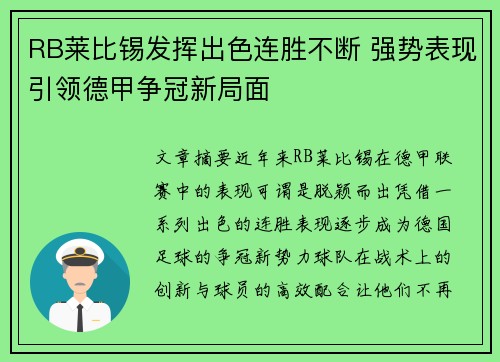 RB莱比锡发挥出色连胜不断 强势表现引领德甲争冠新局面

文章摘要近年来RB莱比锡在德甲联赛中的表现可谓是脱颖而出凭借一系列出色的连胜表现逐步成为德国足球的争冠新势力球队在战术上的创新与球员的高效配合让他们不再